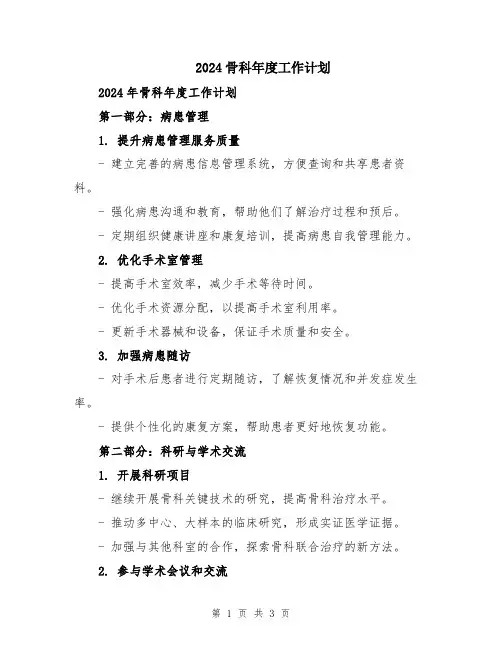 2024 骨科年度工作计划

2024 年骨科年度工作计划

第一部分：病患管理

1. 提升病患管理服务质量

- 建立完善的病患信息管理系统，方便查询和共享患者资料。

- 强化病患沟通和教育，帮助他们了解治疗过程和预后。

- 定期组织健康讲座和康复培训，提高病患自我管理能力。

2. 优化手术室管理

- 提高手术室效率，减少手术等待时间。

- 优化手术资源分配，以提高手术室利用率。

- 更新手术器械和设备，保证手术质量和安全。

3. 加强病患随访

- 对手术后患者进行定期随访，了解恢复情况和并发症发生率。

- 提供个性化的康复方案，帮助患者更好地恢复功能。

第二部分：科研与学术交流

1. 开展科研项目

- 继续开展骨科关键技术的研究，提高骨科治疗水平。

- 推动多中心、大样本的临床研究，形成实证医学证据。

- 加强与其他科室的合作，探索骨科联合治疗的新方法。

2. 参与学术会议和交流

第 1 页 共 3 页